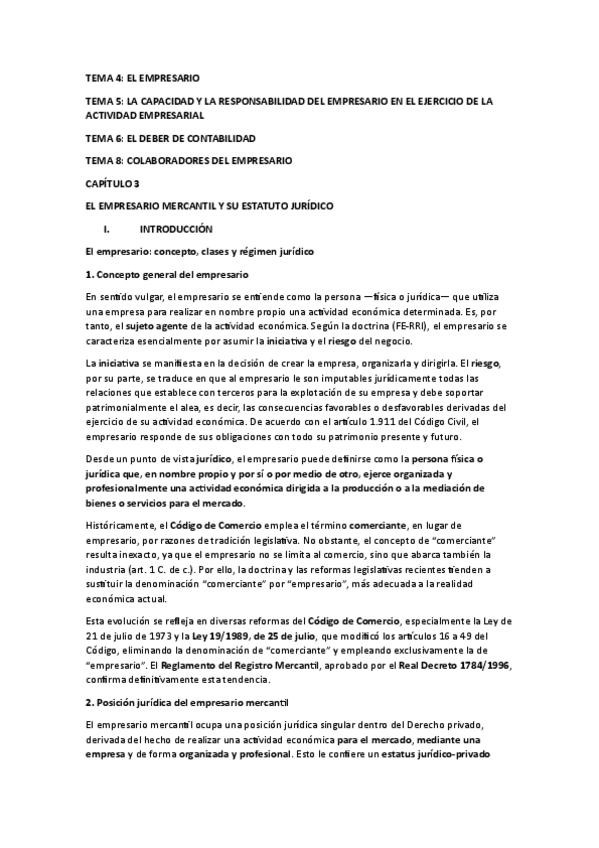 TEMA 4: EL EMPRESARIO

TEMA 5: LA CAPACIDAD Y LA RESPONSABILIDAD DEL EMPRESARIO EN EL EJERCICIO DE LA ACTIVIDAD EMPRESARIAL

TEMA 6: EL DEBER DE CONTABILIDAD

TEMA 8: COLABORADORES DEL EMPRESARIO

CAPÍTULO 3

EL EMPRESARIO MERCANTIL Y SU ESTATUTO JURÍDICO

I. INTRODUCCIÓN

El empresario: concepto, clases y régimen jurídico

1. Concepto general del empresario

En sentido vulgar, el empresario se entiende como la persona —física o jurídica— que utiliza una empresa para realizar en nombre propio una actividad económica determinada. Es, por tanto, el sujeto agente de la actividad económica. Según la doctrina (FE-RRI), el empresario se caracteriza esencialmente por asumir la iniciativa y el riesgo del negocio.

La iniciativa se manifiesta en la decisión de crear la empresa, organizarla y dirigirla. El riesgo, por su parte, se traduce en que al empresario le son imputables jurídicamente todas las relaciones que establece con terceros para la explotación de su empresa y debe soportar patrimonialmente el alea, es decir, las consecuencias favorables o desfavorables derivadas del ejercicio de su actividad económica. De acuerdo con el artículo 1.911 del Código Civil, el empresario responde de sus obligaciones con todo su patrimonio presente y futuro.

Desde un punto de vista jurídico, el empresario puede definirse como la persona física o jurídica que, en nombre propio y por sí o por medio de otro, ejerce organizada y profesionalmente una actividad económica dirigida a la producción o a la mediación de bienes o servicios para el mercado.

Históricamente, el Código de Comercio emplea el término comerciante, en lugar de empresario, por razones de tradición legislativa. No obstante, el concepto de "comerciante" resulta inexacto, ya que el empresario no se limita al comercio, sino que abarca también la industria (art. 1 C. de c.). Por ello, la doctrina y las reformas legislativas recientes tienden a sustituir la denominación "comerciante" por "empresario", más adecuada a la realidad económica actual.

Esta evolución se refleja en diversas reformas del Código de Comercio, especialmente la Ley de 21 de julio de 1973 y la Ley 19/1989, de 25 de julio, que modificó los artículos 16 a 49 del Código, eliminando la denominación de "comerciante" y empleando exclusivamente la de "empresario". El Reglamento del Registro Mercantil, aprobado por el Real Decreto 1784/1996, confirma definitivamente esta tendencia.

2. Posición jurídica del empresario mercantil

El empresario mercantil ocupa una posición jurídica singular dentro del Derecho privado, derivada del hecho de realizar una actividad económica para el mercado, mediante una empresa y de forma organizada y profesional. Esto le confiere un estatus jurídico-privado